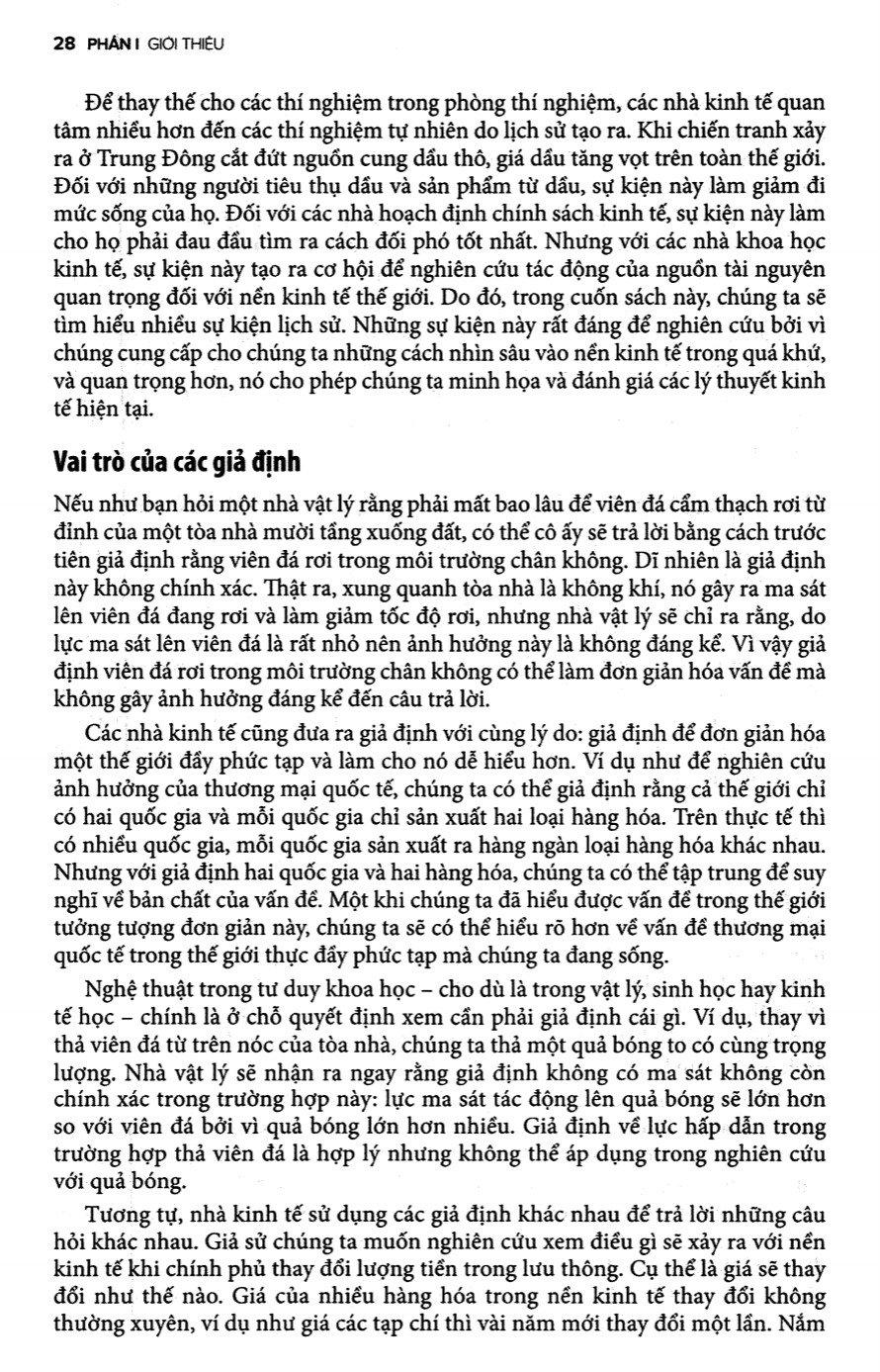 28 PHẦN I GIỚI THIỆU

Để thay thế cho các thí nghiệm trong phòng thí nghiệm, các nhà kinh tế quan tâm nhiều hơn đến các thí nghiệm tự nhiên do lịch sử tạo ra. Khi chiến tranh xảy ra ở Trung Đông cắt đứt nguồn cung dầu thô, giá dầu tăng vọt trên toàn thế giới. Đối với những người tiêu thụ dầu và sản phẩm từ dầu, sự kiện này làm giảm đi mức sống của họ. Đối với các nhà hoạch định chính sách kinh tế, sự kiện này làm cho họ phải đau đầu tìm ra cách đối phó tốt nhất. Nhưng với các nhà khoa học kinh tế, sự kiện này tạo ra cơ hội để nghiên cứu tác động của nguồn tài nguyên quan trọng đối với nền kinh tế thế giới. Do đó, trong cuốn sách này, chúng ta sẽ tìm hiểu nhiều sự kiện lịch sử. Những sự kiện này rất đáng để nghiên cứu bởi vì chúng cung cấp cho chúng ta những cách nhìn sâu vào nền kinh tế trong quá khứ, và quan trọng hơn, nó cho phép chúng ta minh họa và đánh giá các lý thuyết kinh tế hiện tại.

Vai trò của các giả định

Nếu như bạn hỏi một nhà vật lý rằng phải mất bao lâu để viên đá cẩm thạch rơi từ đỉnh của một tòa nhà mười tầng xuống đất, có thể cô ấy sẽ trả lời bằng cách trước tiên giả định rằng viên đá rơi trong môi trường chân không. Dĩ nhiên là giả định này không chính xác. Thật ra, xung quanh tòa nhà là không khí, nó gây ra ma sát lên viên đá đang rơi và làm giảm tốc độ rơi, nhưng nhà vật lý sẽ chỉ ra rằng, do lực ma sát lên viên đá là rất nhỏ nên ảnh hưởng này là không đáng kể. Vì vậy giả định viên đá rơi trong môi trường chân không có thể làm đơn giản hóa vấn đề mà không gây ảnh hưởng đáng kể đến câu trả lời.

Các nhà kinh tế cũng đưa ra giả định với cùng lý do: giả định để đơn giản hóa một thế giới đầy phức tạp và làm cho nó dễ hiểu hơn. Ví dụ như để nghiên cứu ảnh hưởng của thương mại quốc tế, chúng ta có thể giả định rằng cả thế giới chỉ có hai quốc gia và mỗi quốc gia chỉ sản xuất hai loại hàng hóa. Trên thực tế thì có nhiều quốc gia, mỗi quốc gia sản xuất ra hàng ngàn loại hàng hóa khác nhau. Nhưng với giả định hai quốc gia và hai hàng hóa, chúng ta có thể tập trung để suy nghĩ về bản chất của vấn đề. Một khi chúng ta đã hiểu được vấn đề trong thế giới tưởng tượng đơn giản này, chúng ta sẽ có thể hiểu rõ hơn về vấn đề thương mại quốc tế trong thế giới thực đầy phức tạp mà chúng ta đang sống.

Nghệ thuật trong tư duy khoa học – cho dù là trong vật lý, sinh học hay kinh tế học – chính là ở chỗ quyết định xem cần phải giả định cái gì. Ví dụ, thay vì thả viên đá từ trên nóc của tòa nhà, chúng ta thả một quả bóng to có cùng trọng lượng. Nhà vật lý sẽ nhận ra ngay rằng giả định không có ma sát không còn chính xác trong trường hợp này: lực ma sát tác động lên quả bóng sẽ lớn hơn so với viên đá bởi vì quả bóng lớn hơn nhiều. Giả định về lực hấp dẫn trong trường hợp thả viên đá là hợp lý nhưng không thể áp dụng trong nghiên cứu với quả bóng.

Tương tự, nhà kinh tế sử dụng các giả định khác nhau để trả lời những câu hỏi khác nhau. Giả sử chúng ta muốn nghiên cứu xem điều gì sẽ xảy ra với nền kinh tế khi chính phủ thay đổi lượng tiền trong lưu thông. Cụ thể là giá sẽ thay đổi như thế nào. Giá của nhiều hàng hóa trong nền kinh tế thay đổi không thường xuyên, ví dụ như giá các tạp chí thì vài năm mới thay đổi một lần. Nắm